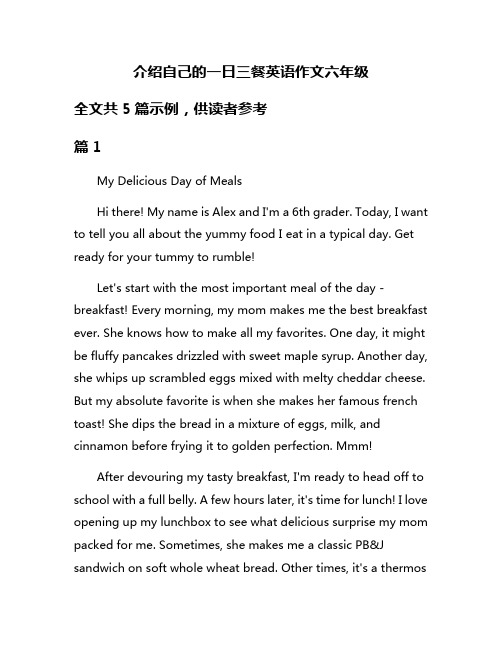 介绍自己的一日三餐英语作文六年级

全文共 5 篇示例，供读者参考

篇 1

My Delicious Day of Meals

Hi there! My name is Alex and I'm a 6th grader. Today, I want to tell you all about the yummy food I eat in a typical day. Get ready for your tummy to rumble!

Let's start with the most important meal of the day - breakfast! Every morning, my mom makes me the best breakfast ever. She knows how to make all my favorites. One day, it might be fluffy pancakes drizzled with sweet maple syrup. Another day, she whips up scrambled eggs mixed with melty cheddar cheese. But my absolute favorite is when she makes her famous french toast! She dips the bread in a mixture of eggs, milk, and cinnamon before frying it to golden perfection. Mmm!

After devouring my tasty breakfast, I'm ready to head off to school with a full belly. A few hours later, it's time for lunch! I love opening up my lunchbox to see what delicious surprise my mom packed for me. Sometimes, she makes me a classic PB&J sandwich on soft whole wheat bread. Other times, it's a thermos